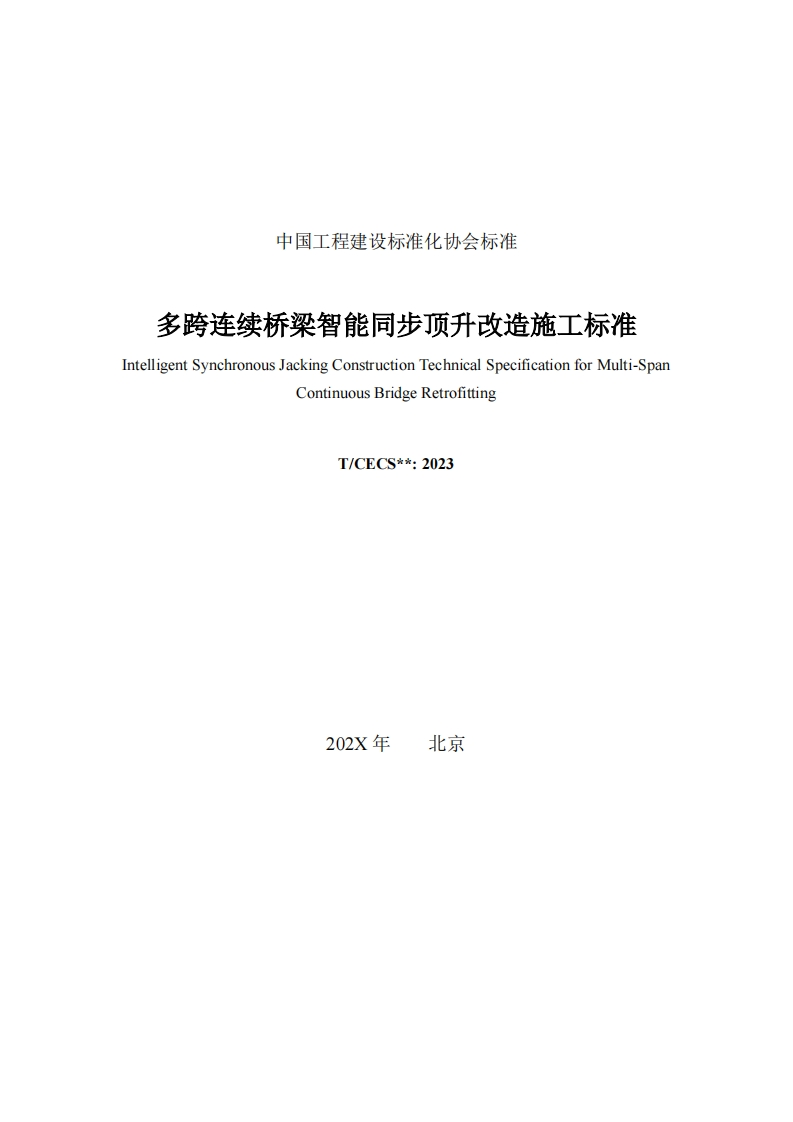 中国工程建设标准化协会标准

多跨连续桥梁智能同步顶升改造施工标准

Intelligent Synchronous Jacking Construction Technical Specification for Multi-Span Continuous Bridge Retrofitting

T/CECS**: 2023

202X 年　　北京